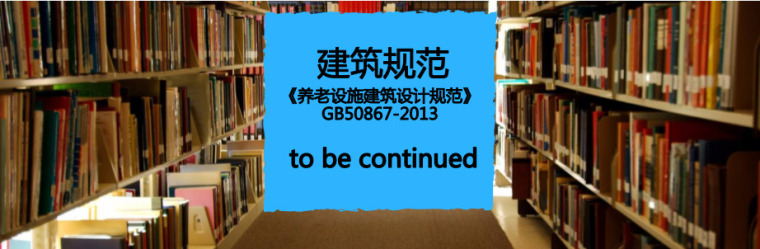 建筑规范

《养老设施建筑设计规范》
GB50867-2013

to be continued